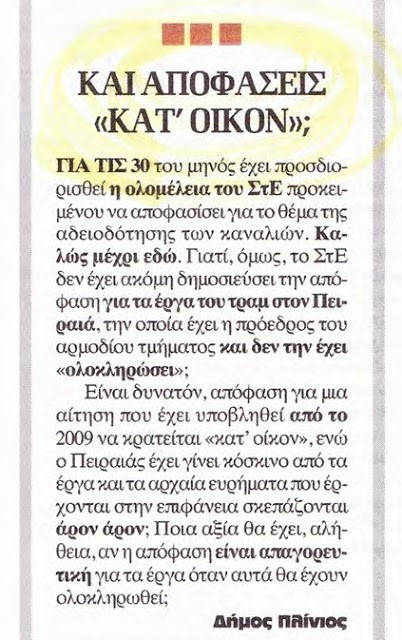 ΚΑΙ ΑΠΟΦΑΣΕΙΣ «ΚΑΤ' ΟΙΚΟΝ»;

ΓΙΑ ΤΙΣ 30 του μηνός έχει προσδιορισθεί η ολομέλεια του ΣτΕ προκειμένου να αποφασίσει για το θέμα της αδειοδότησης των καναλιών. Καλώς μέχρι εδώ. Γιατί, όμως, το ΣτΕ δεν έχει ακόμη δημοσιεύσει την απόφαση για τα έργα του τραμ στον Πειραιά, την οποία έχει η πρόεδρος του αρμοδίου τμήματος και δεν την έχει «ολοκληρώσει»;

Είναι δυνατόν, απόφαση για μια αίτηση που έχει υποβληθεί από το 2009 να κρατείται «κατ' οίκον», ενώ ο Πειραιάς έχει γίνει κόσκινο από τα έργα και τα αρχαία ευρήματα που έρχονται στην επιφάνεια σκεπάζονται άρον άρον; Ποια αξία θα έχει, αλήθεια, αν η απόφαση είναι απαγορευτική για τα έργα όταν αυτά θα έχουν ολοκληρωθεί;

Δήμος Πλίνιος